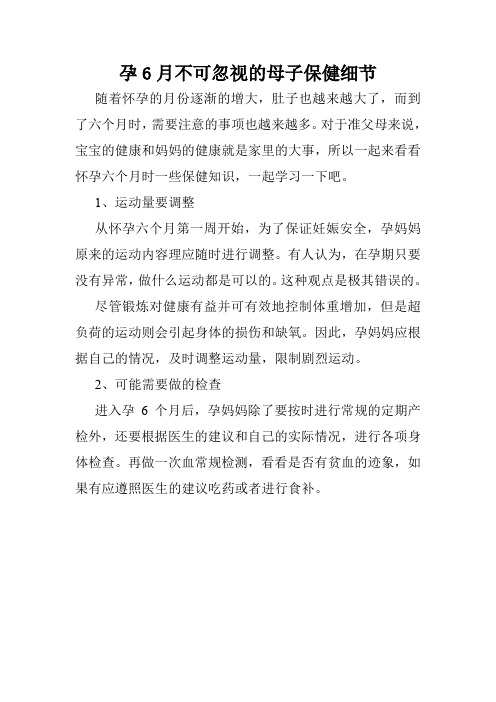 孕 6 月不可忽视的母子保健细节

随着怀孕的月份逐渐的增大，肚子也越来越大了，而到了六个月时，需要注意的事项也越来越多。对于准父母来说，宝宝的健康和妈妈的健康就是家里的大事，所以一起来看看怀孕六个月时一些保健知识，一起学习一下吧。

1、运动量要调整

从怀孕六个月第一周开始，为了保证妊娠安全，孕妈妈原来的运动内容理应随时进行调整。有人认为，在孕期只要没有异常，做什么运动都是可以的。这种观点是极其错误的。

尽管锻炼对健康有益并可有效地控制体重增加，但是超负荷的运动则会引起身体的损伤和缺氧。因此，孕妈妈应根据自己的情况，及时调整运动量，限制剧烈运动。

2、可能需要做的检查

进入孕 6 个月后，孕妈妈除了要按时进行常规的定期产检外，还要根据医生的建议和自己的实际情况，进行各项身体检查。再做一次血常规检测，看看是否有贫血的迹象，如果有应遵照医生的建议吃药或者进行食补。